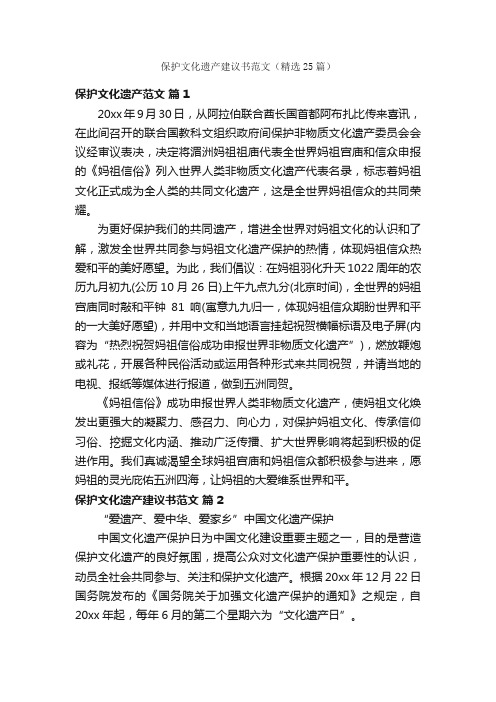 保护文化遗产建议书范文（精选25篇）

保护文化遗产范文 篇1

20xx年9月30日，从阿拉伯联合酋长国首都阿布扎比传来喜讯，在此间召开的联合国教科文组织政府间保护非物质文化遗产委员会会议经审议表决，决定将湄洲妈祖祖庙代表全世界妈祖宫庙和信众申报的《妈祖信俗》列入世界人类非物质文化遗产代表名录，标志着妈祖文化正式成为全人类的共同文化遗产，这是全世界妈祖信众的共同荣耀。

为更好保护我们的共同遗产，增进全世界对妈祖文化的认识和了解，激发全世界共同参与妈祖文化遗产保护的热情，体现妈祖信众热爱和平的美好愿望。为此，我们倡议：在妈祖羽化升天1022周年的农历九月初九(公历10月26日)上午九点九分(北京时间)，全世界的妈祖宫庙同时敲和平钟 81 响(寓意九九归一，体现妈祖信众期盼世界和平的一大美好愿望)，并用中文和当地语言挂起祝贺横幅标语及电子屏(内容为“热烈祝贺妈祖信俗成功申报世界非物质文化遗产”)，燃放鞭炮或礼花，开展各种民俗活动或运用各种形式来共同祝贺，并请当地的电视、报纸等媒体进行报道，做到五洲同贺。

《妈祖信俗》成功申报世界人类非物质文化遗产，使妈祖文化焕发出更强大的凝聚力、感召力、向心力，对保护妈祖文化、传承信仰习俗、挖掘文化内涵、推动广泛传播、扩大世界影响将起到积极的促进作用。我们真诚渴望全球妈祖宫庙和妈祖信众都积极参与进来，愿妈祖的灵光庇佑五洲四海，让妈祖的大爱维系世界和平。

保护文化遗产建议书范文 篇2

“爱遗产、爱中华、爱家乡”中国文化遗产保护

中国文化遗产保护日为中国文化建设重要主题之一，目的是营造保护文化遗产的良好氛围，提高公众对文化遗产保护重要性的认识，动员全社会共同参与、关注和保护文化遗产。根据20xx年12月22日国务院发布的《国务院关于加强文化遗产保护的通知》之规定，自20xx年起，每年6月的第二个星期六为“文化遗产日”。